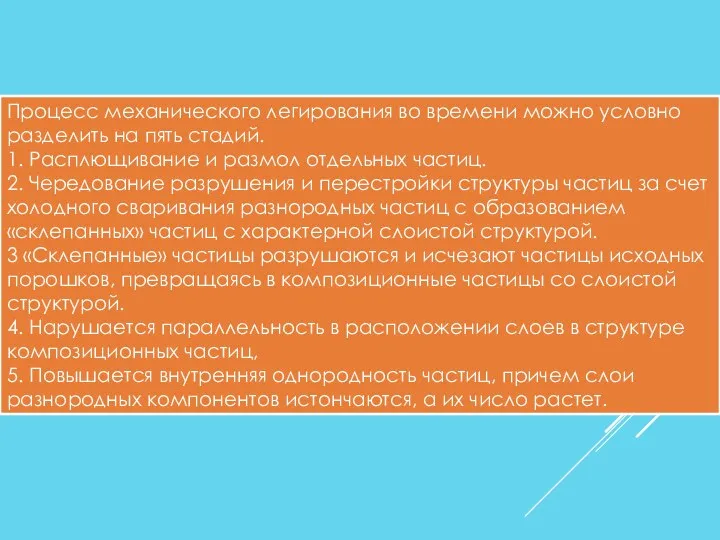 Процесс механического легирования во времени можно условно разделить на пять стадий.
1. Расплющивание и размол отдельных частиц.
2. Чередование разрушения и перестройки структуры частиц за счет холодного сваривания разнородных частиц с образованием «склепанных» частиц с характерной слоистой структурой.
3 «Склепанные» частицы разрушаются и исчезают частицы исходных порошков, превращаясь в композиционные частицы со слоистой структурой.
4. Нарушается параллельность в расположении слоев в структуре композиционных частиц,
5. Повышается внутренняя однородность частиц, причем слои разнородных компонентов истончаются, а их число растет.